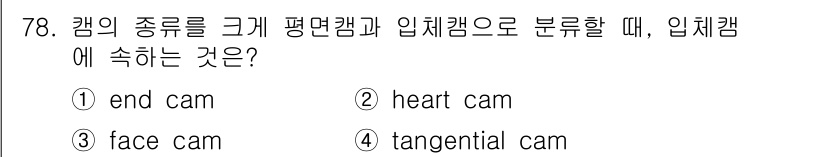 78. 캠의 종류를 크게 평면캠과 입체캠으로 분류할 때, 입체캠에 속하는 것은?

① end cam ② heart cam

③ face cam ④ tangential cam